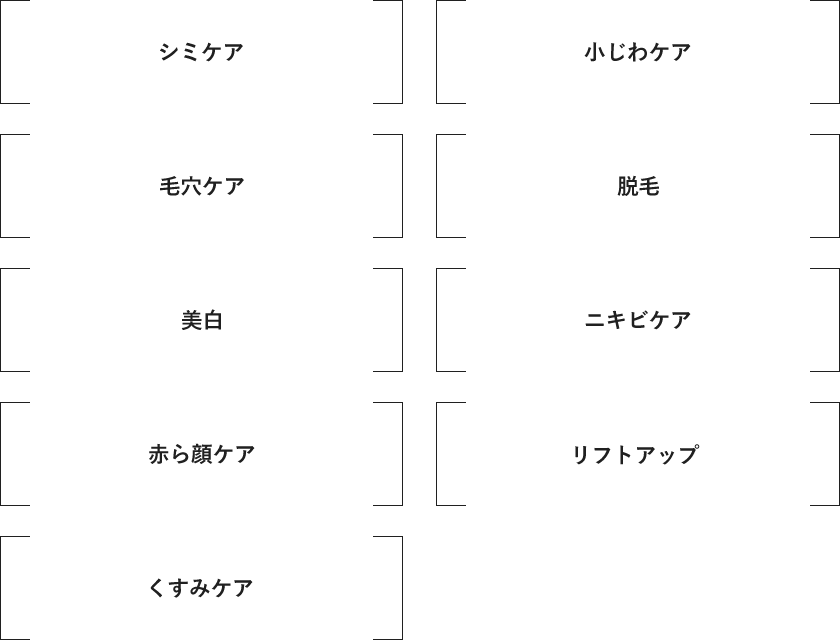 シミケア

毛穴ケア

美白

赤ら顔ケア

くすみケア

小じわケア

脱毛

ニキビケア

リフトアップ